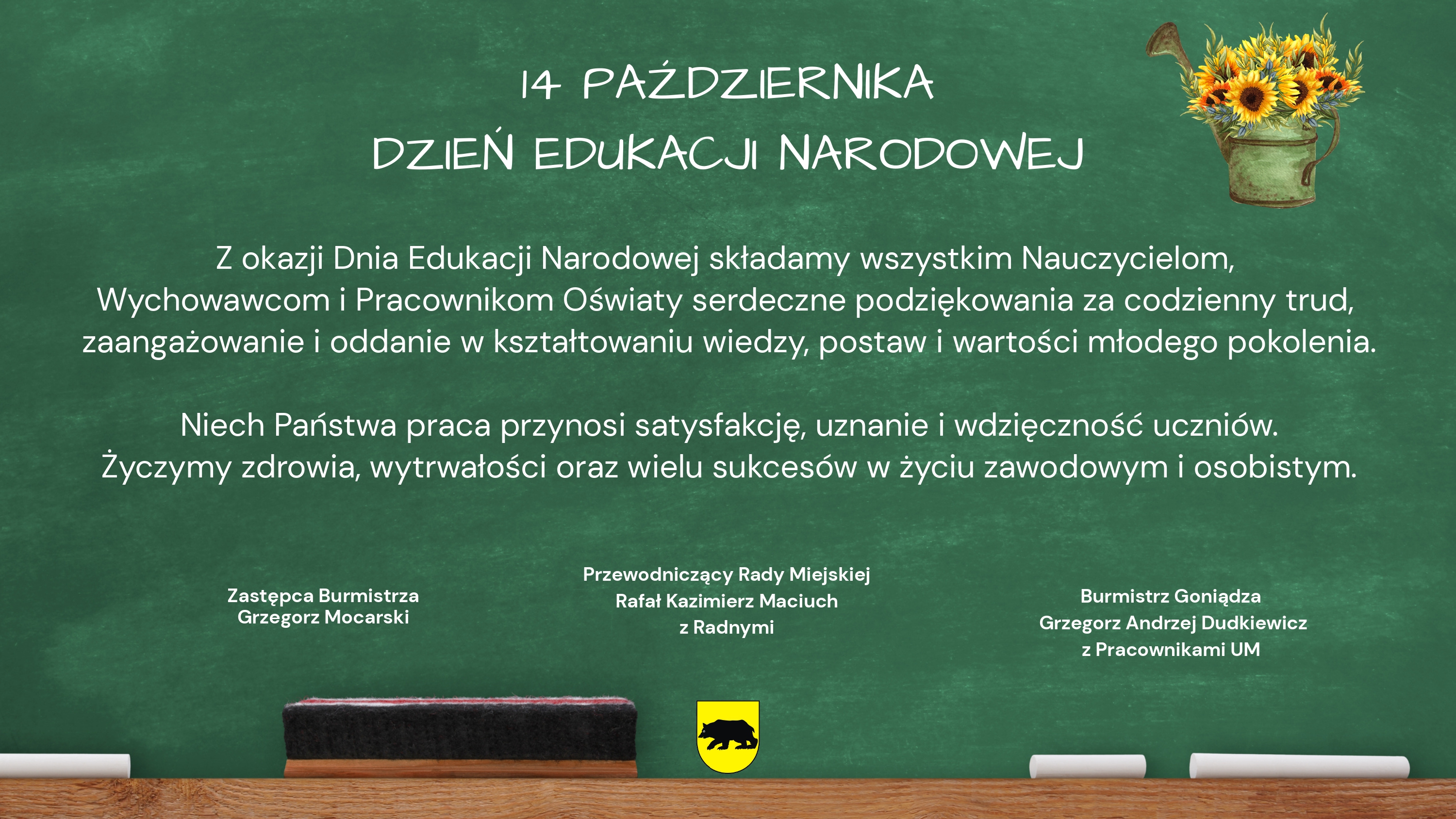 14 PAŹDZIERNIKA
DZIEŃ EDUKACJI NARODOWEJ

Z okazji Dnia Edukacji Narodowej składamy wszystkim Nauczycielom, Wychowawcom i Pracownikom Oświaty serdeczne podziękowania za codzienny trud, zaangażowanie i oddanie w kształtowaniu wiedzy, postaw i wartości młodego pokolenia.

Niech Państwa praca przynosi satysfakcję, uznanie i wdzięczność uczniów. Życzymy zdrowia, wytrwałości oraz wielu sukcesów w życiu zawodowym i osobistym.

Zastępca Burmistrza
Grzegorz Mocarski

Przewodniczący Rady Miejskiej
Rafał Kazimierz Maciuch
z Radnymi

Burmistrz Goniądza
Grzegorz Andrzej Dudkiewicz
z Pracownikami UM